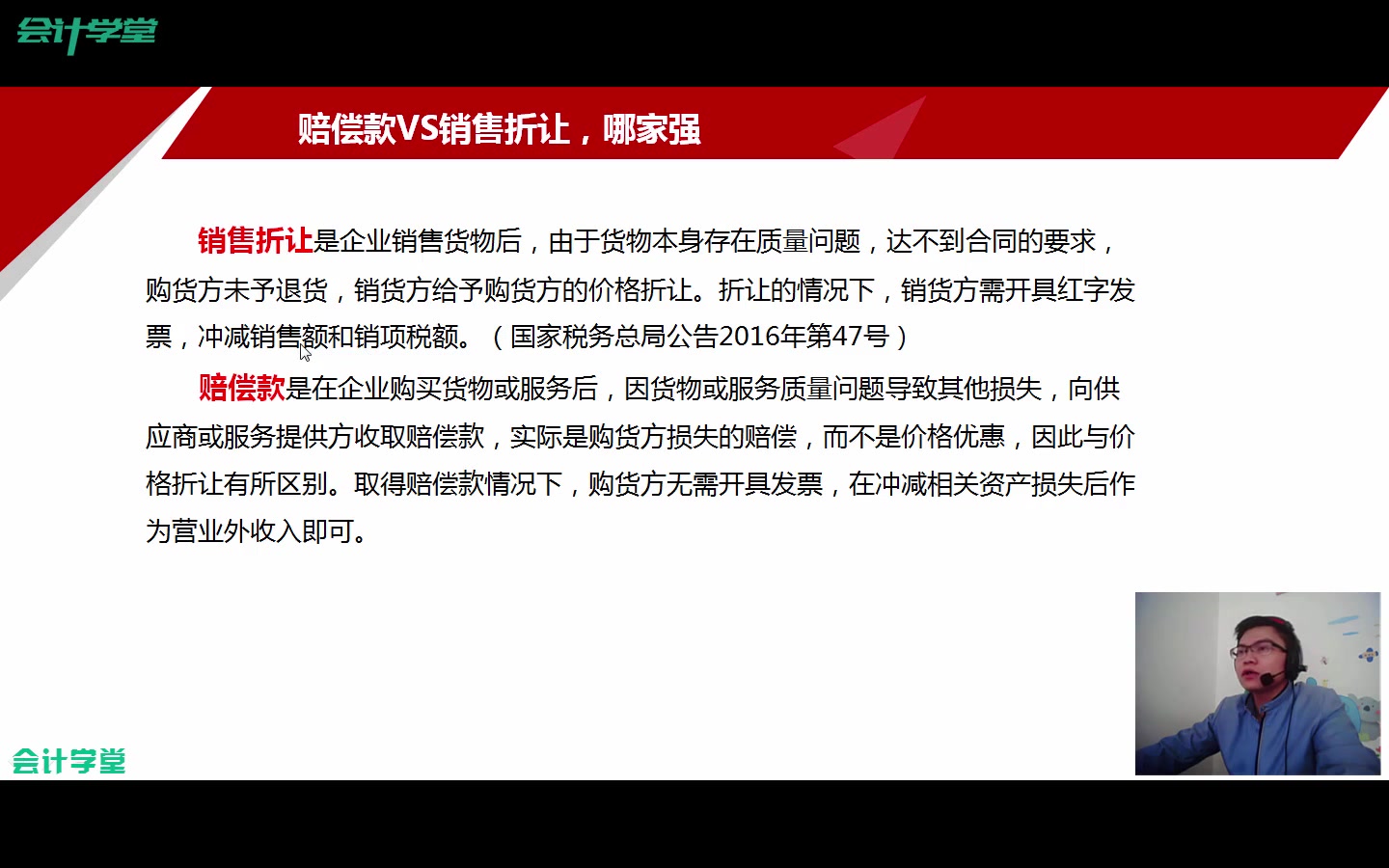 会计学堂

赔偿款VS销售折让，哪家强

销售折让是企业销售货物后，由于货物本身存在质量问题，达不到合同的要求，购货方未予退货，销货方给予购货方的价格折让。折让的情况下，销货方需开具红字发票，冲减销售额和销项税额。（国家税务总局公告2016年第47号）

赔偿款是在企业购买货物或服务后，因货物或服务质量问题导致其他损失，向供应商或服务提供方收取赔偿款，实际是购货方损失的赔偿，而不是价格优惠，因此与价格折让有所区别。取得赔偿款情况下，购货方无需开具发票，在冲减相关资产损失后作为营业外收入即可。

会计学堂